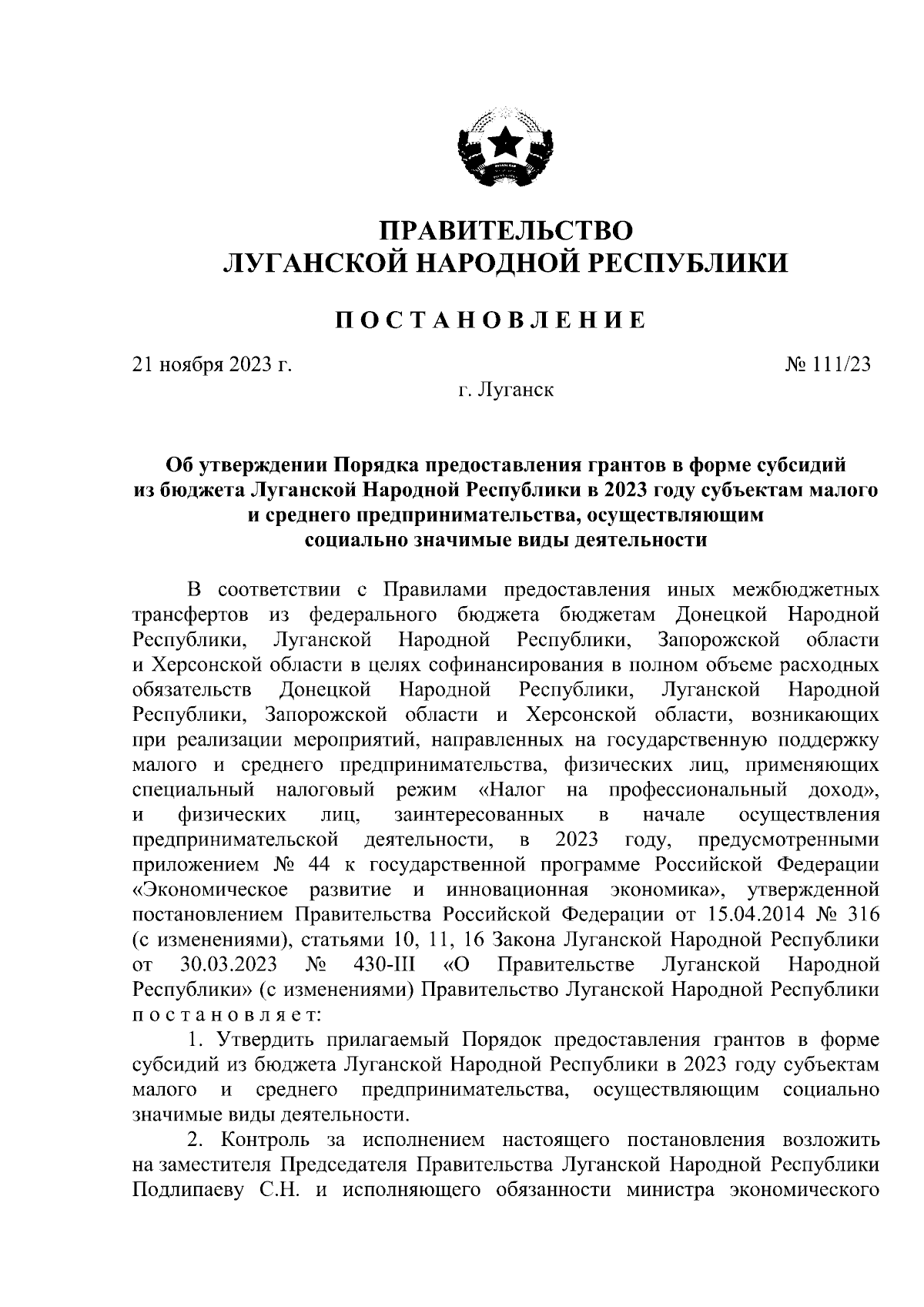 ПРАВИТЕЛЬСТВО
ЛУГАНСКОЙ НАРОДНОЙ РЕСПУБЛИКИ

ПОСТАНОВЛЕНИЕ

21 ноября 2023 г. № 111/23

г. Луганск

Об утверждении Порядка предоставления грантов в форме субсидий из бюджета Луганской Народной Республики в 2023 году субъектам малого и среднего предпринимательства, осуществляющим социально значимые виды деятельности

В соответствии с Правилами предоставления иных межбюджетных трансфертов из федерального бюджета бюджетам Донецкой Народной Республики, Луганской Народной Республики, Запорожской области и Херсонской области в целях софинансирования в полном объеме расходных обязательств Донецкой Народной Республики, Луганской Народной Республики, Запорожской области и Херсонской области, возникающих при реализации мероприятий, направленных на государственную поддержку малого и среднего предпринимательства, физических лиц, применяющих специальный налоговый режим «Налог на профессиональный доход», и физических лиц, заинтересованных в начале осуществления предпринимательской деятельности, в 2023 году, предусмотренными приложением № 44 к государственной программе Российской Федерации «Экономическое развитие и инновационная экономика», утвержденной постановлением Правительства Российской Федерации от 15.04.2014 № 316 (с изменениями), статьями 10, 11, 16 Закона Луганской Народной Республики от 30.03.2023 № 430-III «О Правительстве Луганской Народной Республики» (с изменениями) Правительство Луганской Народной Республики постановляет:

1. Утвердить прилагаемый Порядок предоставления грантов в форме субсидий из бюджета Луганской Народной Республики в 2023 году субъектам малого и среднего предпринимательства, осуществляющим социально значимые виды деятельности.

2. Контроль за исполнением настоящего постановления возложить на заместителя Председателя Правительства Луганской Народной Республики Подлипаеву С.Н. и исполняющего обязанности министра экономического